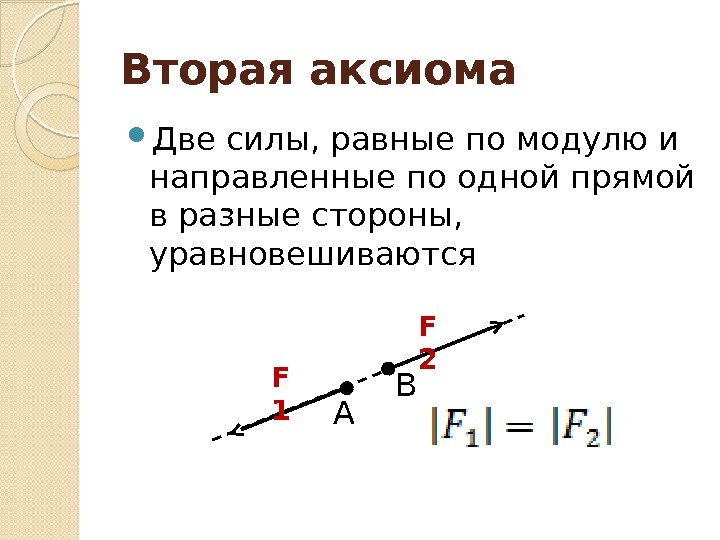 Вторая аксиома

• Две силы, равные по модулю и направленные по одной прямой в разные стороны, уравновешиваются

F
2

F
1

B

A

$|F_1| = |F_2|$